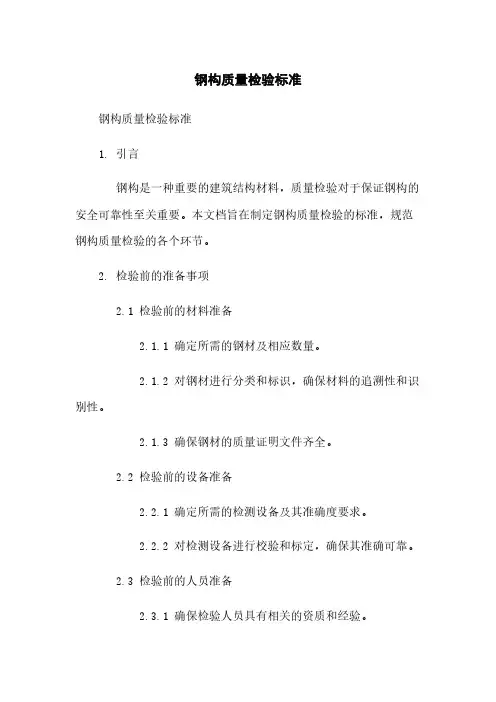 钢构质量检验标准

钢构质量检验标准

1. 引言

钢构是一种重要的建筑结构材料，质量检验对于保证钢构的安全可靠性至关重要。本文档旨在制定钢构质量检验的标准，规范钢构质量检验的各个环节。

2. 检验前的准备事项

2.1 检验前的材料准备

2.1.1 确定所需的钢材及相应数量。

2.1.2 对钢材进行分类和标识，确保材料的追溯性和识别性。

2.1.3 确保钢材的质量证明文件齐全。

2.2 检验前的设备准备

2.2.1 确定所需的检测设备及其准确度要求。

2.2.2 对检测设备进行校验和标定，确保其准确可靠。

2.3 检验前的人员准备

2.3.1 确保检验人员具有相关的资质和经验。